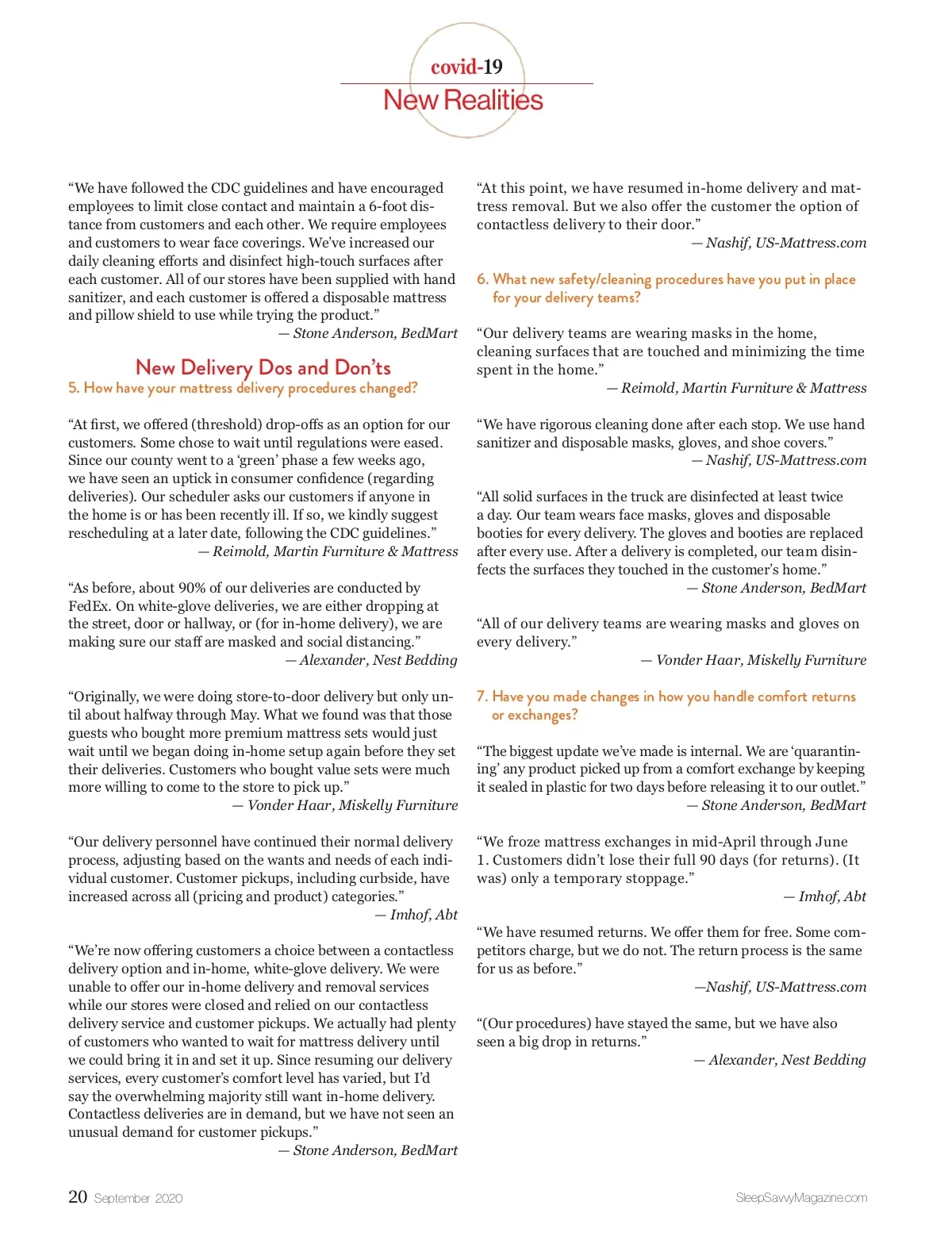 covid-19
New Realities

“We have followed the CDC guidelines and have encouraged employees to limit close contact and maintain a 6-foot distance from customers and each other. We require employees and customers to wear face coverings. We’ve increased our daily cleaning efforts and disinfect high-touch surfaces after each customer. All of our stores have been supplied with hand sanitizer, and each customer is offered a disposable mattress and pillow shield to use while trying the product.”
— Stone Anderson, BedMart

New Delivery Dos and Don’ts
5. How have your mattress delivery procedures changed?

“At first, we offered (threshold) drop-offs as an option for our customers. Some chose to wait until regulations were eased. Since our county went to a ‘green’ phase a few weeks ago, we have seen an uptick in consumer confidence (regarding deliveries). Our scheduler asks our customers if anyone in the home is or has been recently ill. If so, we kindly suggest rescheduling at a later date, following the CDC guidelines.”
— Reimold, Martin Furniture & Mattress

“As before, about 90% of our deliveries are conducted by FedEx. On white-glove deliveries, we are either dropping at the street, door or hallway, or (for in-home delivery), we are making sure our staff are masked and social distancing.”
— Alexander, Nest Bedding

“Originally, we were doing store-to-door delivery but only until about halfway through May. What we found was that those guests who bought more premium mattress sets would just wait until we began doing in-home setup again before they set their deliveries. Customers who bought value sets were much more willing to come to the store to pick up.”
— Vonder Haar, Miskelly Furniture

“Our delivery personnel have continued their normal delivery process, adjusting based on the wants and needs of each individual customer. Customer pickups, including curbside, have increased across all (pricing and product) categories.”
— Imhof, Abt

“We’re now offering customers a choice between a contactless delivery option and in-home, white-glove delivery. We were unable to offer our in-home delivery and removal services while our stores were closed and relied on our contactless delivery service and customer pickups. We actually had plenty of customers who wanted to wait for mattress delivery until we could bring it in and set it up. Since resuming our delivery services, every customer’s comfort level has varied, but I’d say the overwhelming majority still want in-home delivery. Contactless deliveries are in demand, but we have not seen an unusual demand for customer pickups.”
— Stone Anderson, BedMart

“At this point, we have resumed in-home delivery and mattress removal. But we also offer the customer the option of contactless delivery to their door.”
— Nashif, US-Mattress.com

6. What new safety/cleaning procedures have you put in place for your delivery teams?

“Our delivery teams are wearing masks in the home, cleaning surfaces that are touched and minimizing the time spent in the home.”
— Reimold, Martin Furniture & Mattress

“We have rigorous cleaning done after each stop. We use hand sanitizer and disposable masks, gloves, and shoe covers.”
— Nashif, US-Mattress.com

“All solid surfaces in the truck are disinfected at least twice a day. Our team wears face masks, gloves and disposable booties for every delivery. The gloves and booties are replaced after every use. After a delivery is completed, our team disinfects the surfaces they touched in the customer’s home.”
— Stone Anderson, BedMart

“All of our delivery teams are wearing masks and gloves on every delivery.”
— Vonder Haar, Miskelly Furniture

7. Have you made changes in how you handle comfort returns or exchanges?

“The biggest update we’ve made is internal. We are ‘quarantining’ any product picked up from a comfort exchange by keeping it sealed in plastic for two days before releasing it to our outlet.”
— Stone Anderson, BedMart

“We froze mattress exchanges in mid-April through June 1. Customers didn’t lose their full 90 days (for returns). (It was) only a temporary stoppage.”
— Imhof, Abt

“We have resumed returns. We offer them for free. Some competitors charge, but we do not. The return process is the same for us as before.”
—Nashif, US-Mattress.com

“(Our procedures) have stayed the same, but we have also seen a big drop in returns.”
— Alexander, Nest Bedding

20 September 2020
SleepSavvyMagazine.com